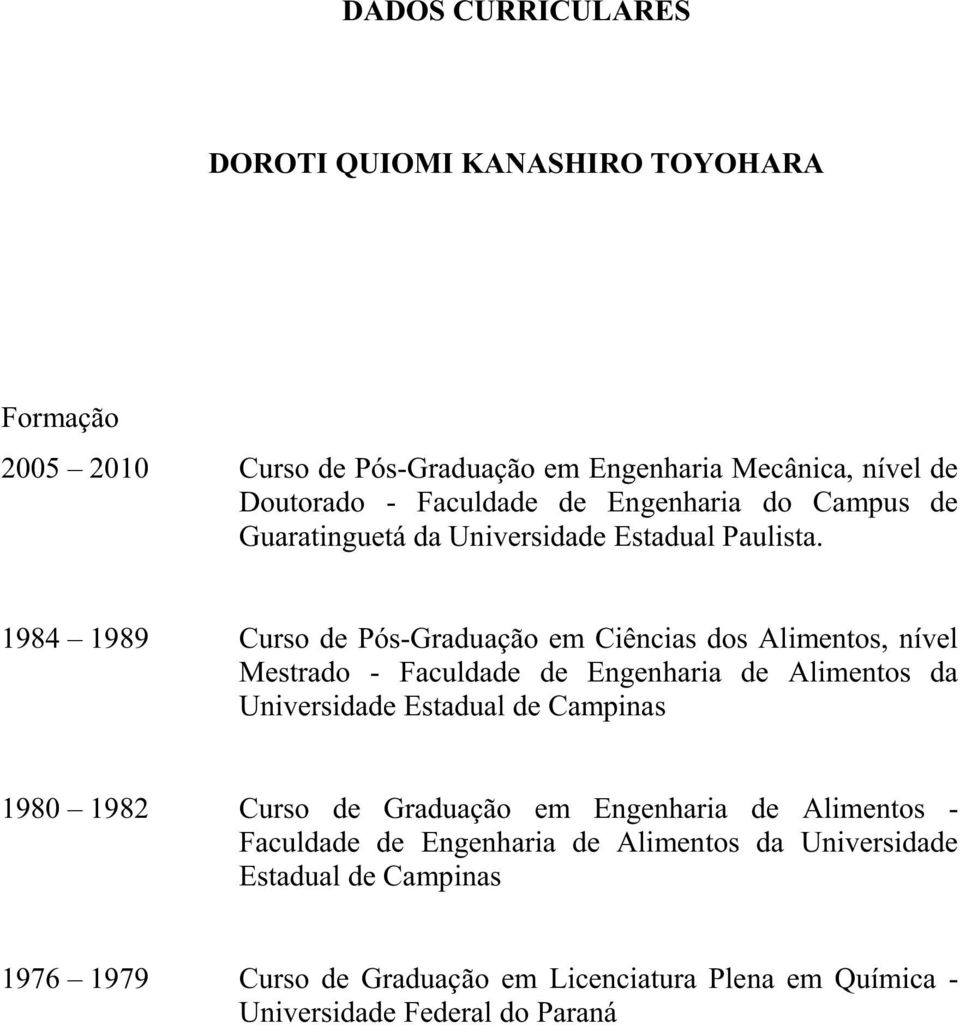 DADOS CURRICULARES

DOROTI QUIOMI KANASHIRO TOYOHARA

Formação

2005 – 2010 Curso de Pós-Graduação em Engenharia Mecânica, nível de Doutorado - Faculdade de Engenharia do Campus de Guaratinguetá da Universidade Estadual Paulista.

1984 – 1989 Curso de Pós-Graduação em Ciências dos Alimentos, nível Mestrado - Faculdade de Engenharia de Alimentos da Universidade Estadual de Campinas

1980 – 1982 Curso de Graduação em Engenharia de Alimentos - Faculdade de Engenharia de Alimentos da Universidade Estadual de Campinas

1976 – 1979 Curso de Graduação em Licenciatura Plena em Química - Universidade Federal do Paraná